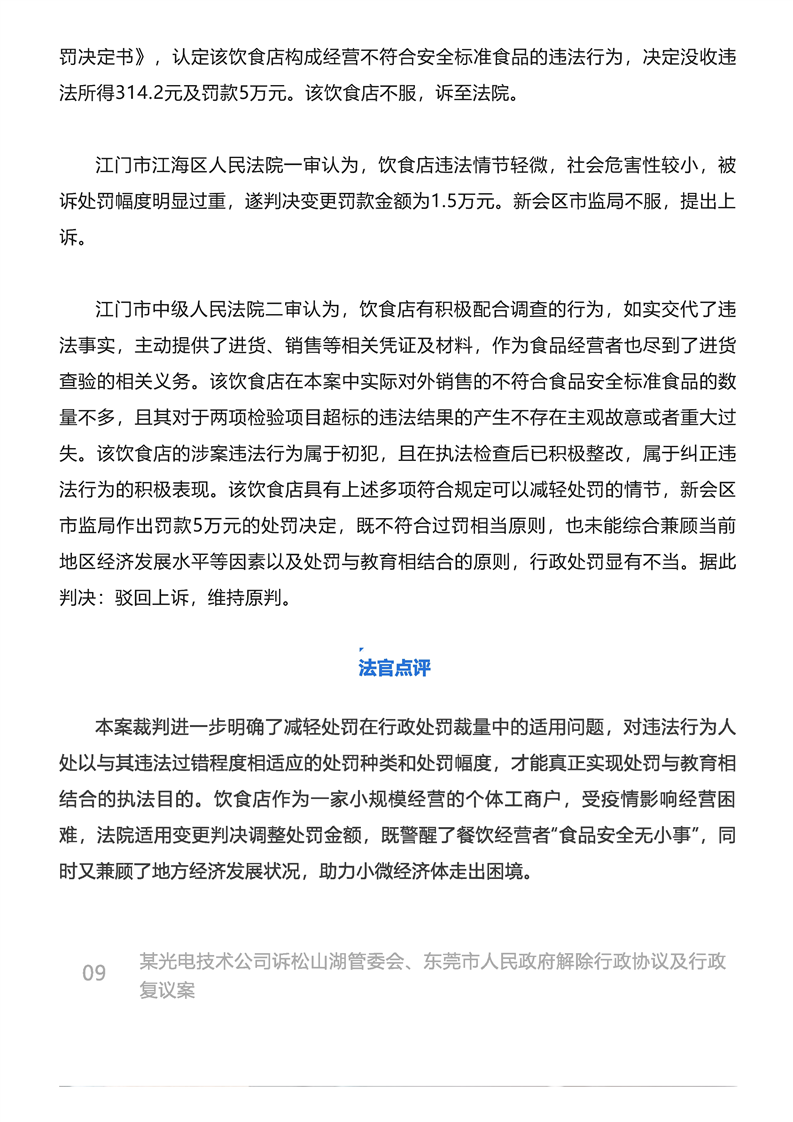 罚决定书》，认定该饮食店构成经营不符合安全标准食品的违法行为，决定没收违法所得314.2元及罚款5万元。该饮食店不服，诉至法院。

江门市江海区人民法院一审认为，饮食店违法情节轻微，社会危害性较小，被诉处罚幅度明显过重，遂判决变更罚款金额为1.5万元。新会区市监局不服，提出上诉。

江门市中级人民法院二审认为，饮食店有积极配合调查的行为，如实交代了违法事实，主动提供了进货、销售等相关凭证及材料，作为食品经营者也尽到了进货查验的相关义务。该饮食店在本案中实际对外销售的不符合食品安全标准食品的数量不多，且其对于两项检验项目超标的违法结果的产生不存在主观故意或者重大过失。该饮食店的涉案违法行为属于初犯，且在执法检查后已积极整改，属于纠正违法行为的积极表现。该饮食店具有上述多项符合规定可以减轻处罚的情节，新会区市监局作出罚款5万元的处罚决定，既不符合过罚相当原则，也未能综合兼顾当前地区经济发展水平等因素以及处罚与教育相结合的原则，行政处罚显有不当。据此判决：驳回上诉，维持原判。

法官点评

本案裁判进一步明确了减轻处罚在行政处罚裁量中的适用问题，对违法行为人处以与其违法过错程度相适应的处罚种类和处罚幅度，才能真正实现处罚与教育相结合的执法目的。饮食店作为一家小规模经营的个体工商户，受疫情影响经营困难，法院适用变更判决调整处罚金额，既警醒了餐饮经营者“食品安全无小事”，同时又兼顾了地方经济发展状况，助力小微经济体走出困境。

09 某光电技术公司诉松山湖管委会、东莞市人民政府解除行政协议及行政复议案